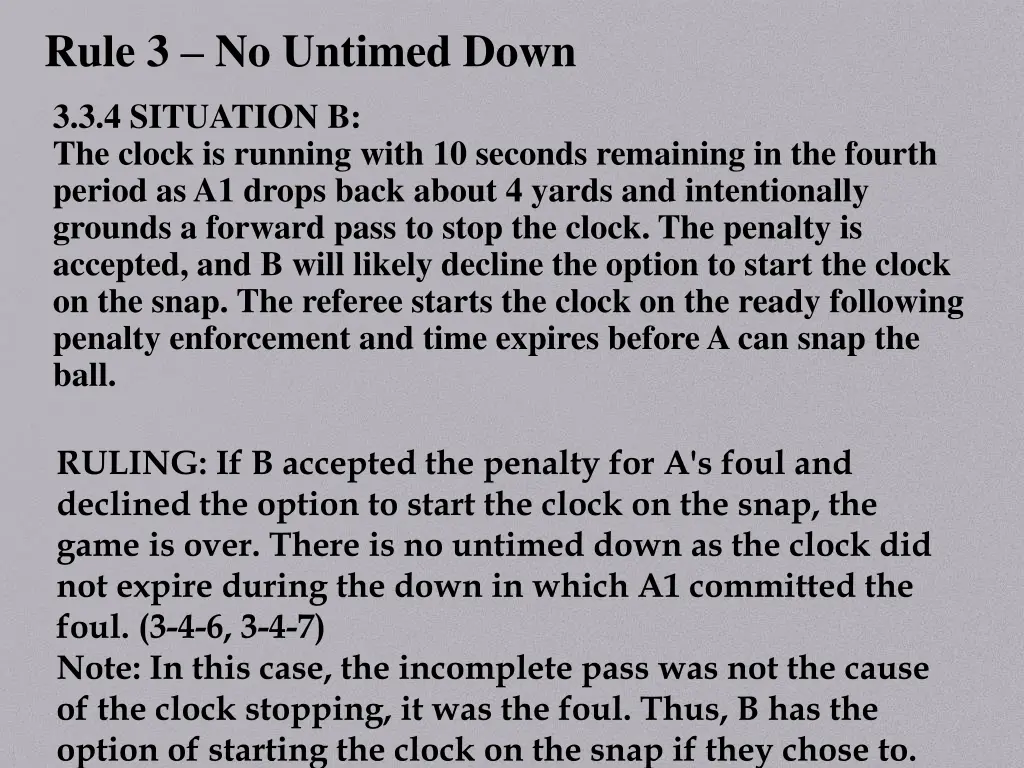 Rule 3 – No Untimed Down

3.3.4 SITUATION B:
The clock is running with 10 seconds remaining in the fourth period as A1 drops back about 4 yards and intentionally grounds a forward pass to stop the clock. The penalty is accepted, and B will likely decline the option to start the clock on the snap. The referee starts the clock on the ready following penalty enforcement and time expires before A can snap the ball.

RULING: If B accepted the penalty for A's foul and declined the option to start the clock on the snap, the game is over. There is no untimed down as the clock did not expire during the down in which A1 committed the foul. (3-4-6, 3-4-7)
Note: In this case, the incomplete pass was not the cause of the clock stopping, it was the foul. Thus, B has the option of starting the clock on the snap if they chose to.